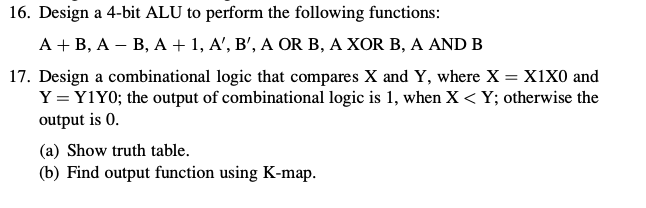 16. Design a 4-bit ALU to perform the following functions:

$A + B$, $A - B$, $A + 1$, $A'$, $B'$, A OR B, A XOR B, A AND B

17. Design a combinational logic that compares X and Y, where $X = X1X0$ and $Y = Y1Y0$; the output of combinational logic is 1, when $X < Y$; otherwise the output is 0.

(a) Show truth table.
(b) Find output function using K-map.